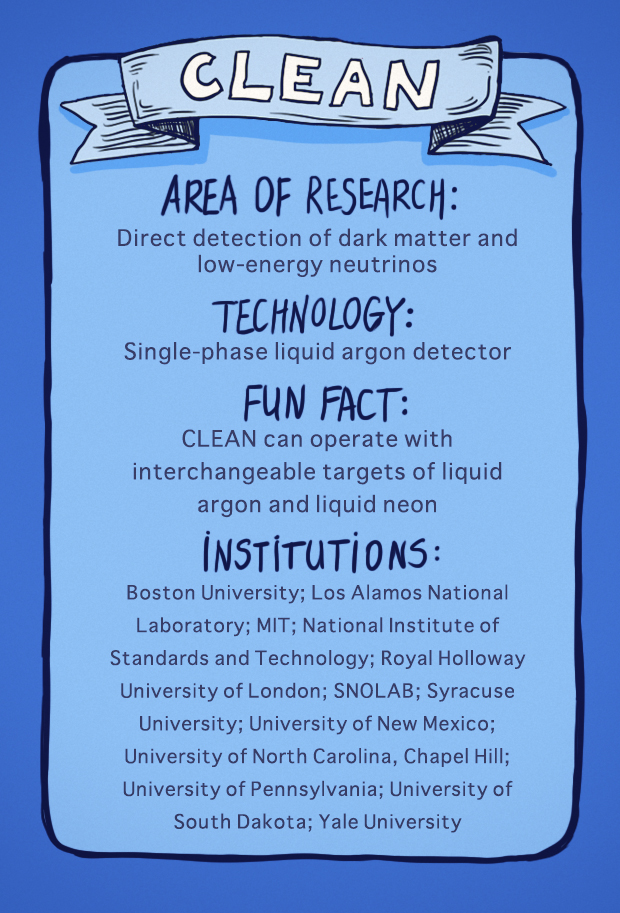 CLEAN

AREA OF RESEARCH:

Direct detection of dark matter and low-energy neutrinos

TECHNOLOGY:

Single-phase liquid argon detector

FUN FACT:

CLEAN can operate with interchangeable targets of liquid argon and liquid neon

INSTITUTIONS:

Boston University; Los Alamos National Laboratory; MIT; National Institute of Standards and Technology; Royal Holloway University of London; SNOLAB; Syracuse University; University of New Mexico; University of North Carolina, Chapel Hill; University of Pennsylvania; University of South Dakota; Yale University